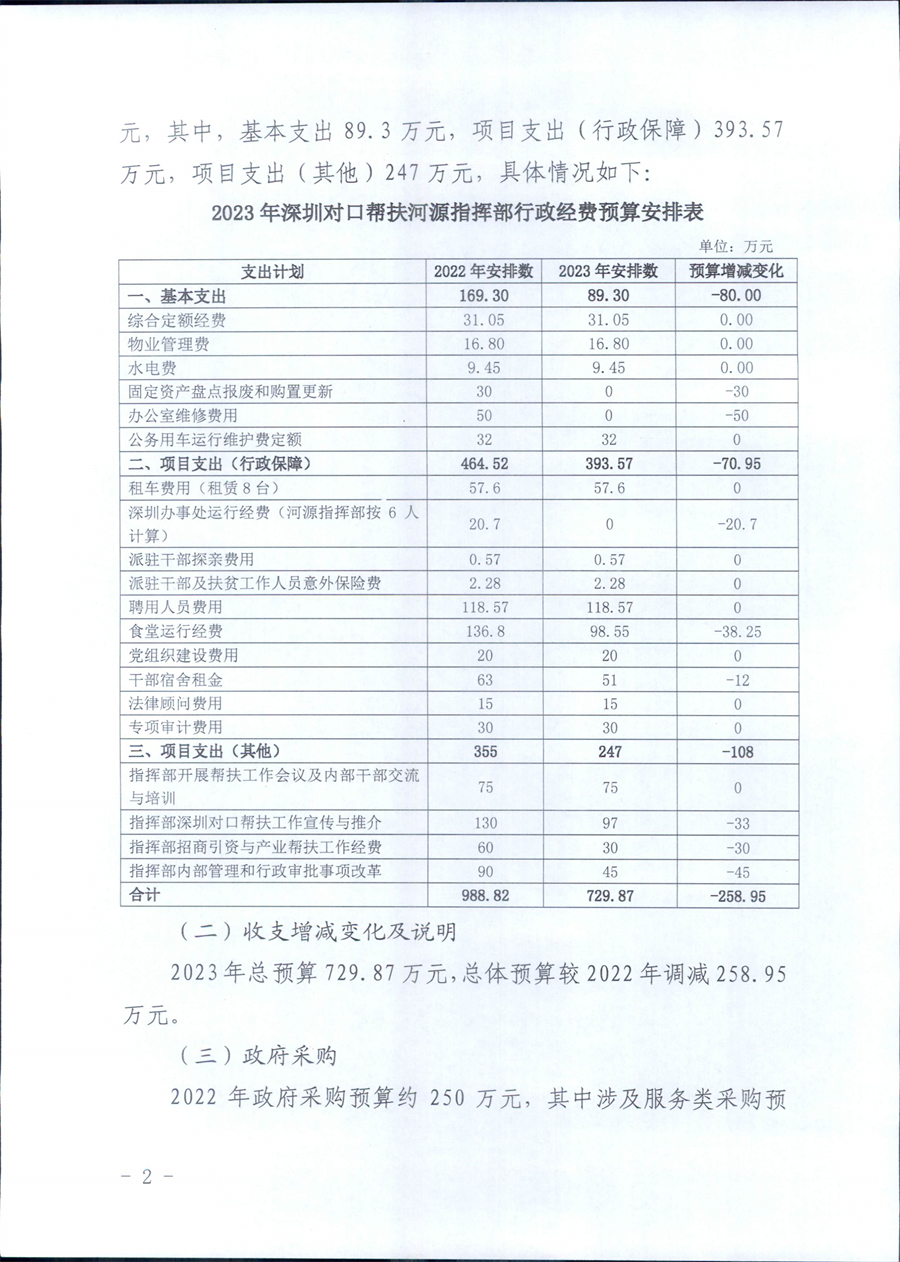 元，其中，基本支出 89.3 万元，项目支出（行政保障）393.57 万元，项目支出（其他）247 万元，具体情况如下：

2023 年深圳对口帮扶河源指挥部行政经费预算安排表

单位：万元

| 支出计划 | 2022 年安排数 | 2023 年安排数 | 预算增减变化 |
|---|---|---|---|
| 一、基本支出 | 169.30 | 89.30 | -80.00 |
| 综合定额经费 | 31.05 | 31.05 | 0.00 |
| 物业管理费 | 16.80 | 16.80 | 0.00 |
| 水电费 | 9.45 | 9.45 | 0.00 |
| 固定资产盘点报废和购置更新 | 30 | 0 | -30 |
| 办公室维修费用 | 50 | 0 | -50 |
| 公务用车运行维护费定额 | 32 | 32 | 0 |
| 二、项目支出（行政保障） | 464.52 | 393.57 | -70.95 |
| 租车费用（租赁 8 台） | 57.6 | 57.6 | 0 |
| 深圳办事处运行经费（河源指挥部按 6 人计算） | 20.7 | 0 | -20.7 |
| 派驻干部探亲费用 | 0.57 | 0.57 | 0 |
| 派驻干部及扶贫工作人员意外保险费 | 2.28 | 2.28 | 0 |
| 聘用人员费用 | 118.57 | 118.57 | 0 |
| 食堂运行经费 | 136.8 | 98.55 | -38.25 |
| 党组织建设费用 | 20 | 20 | 0 |
| 干部宿舍租金 | 63 | 51 | -12 |
| 法律顾问费用 | 15 | 15 | 0 |
| 专项审计费用 | 30 | 30 | 0 |
| 三、项目支出（其他） | 355 | 247 | -108 |
| 指挥部开展帮扶工作会议及内部干部交流与培训 | 75 | 75 | 0 |
| 指挥部深圳对口帮扶工作宣传与推介 | 130 | 97 | -33 |
| 指挥部招商引资与产业帮扶工作经费 | 60 | 30 | -30 |
| 指挥部内部管理和行政审批事项改革 | 90 | 45 | -45 |
| 合计 | 988.82 | 729.87 | -258.95 |

（二）收支增减变化及说明

2023 年总预算 729.87 万元，总体预算较 2022 年调减 258.95 万元。

（三）政府采购

2022 年政府采购预算约 250 万元，其中涉及服务类采购预

- 2 -